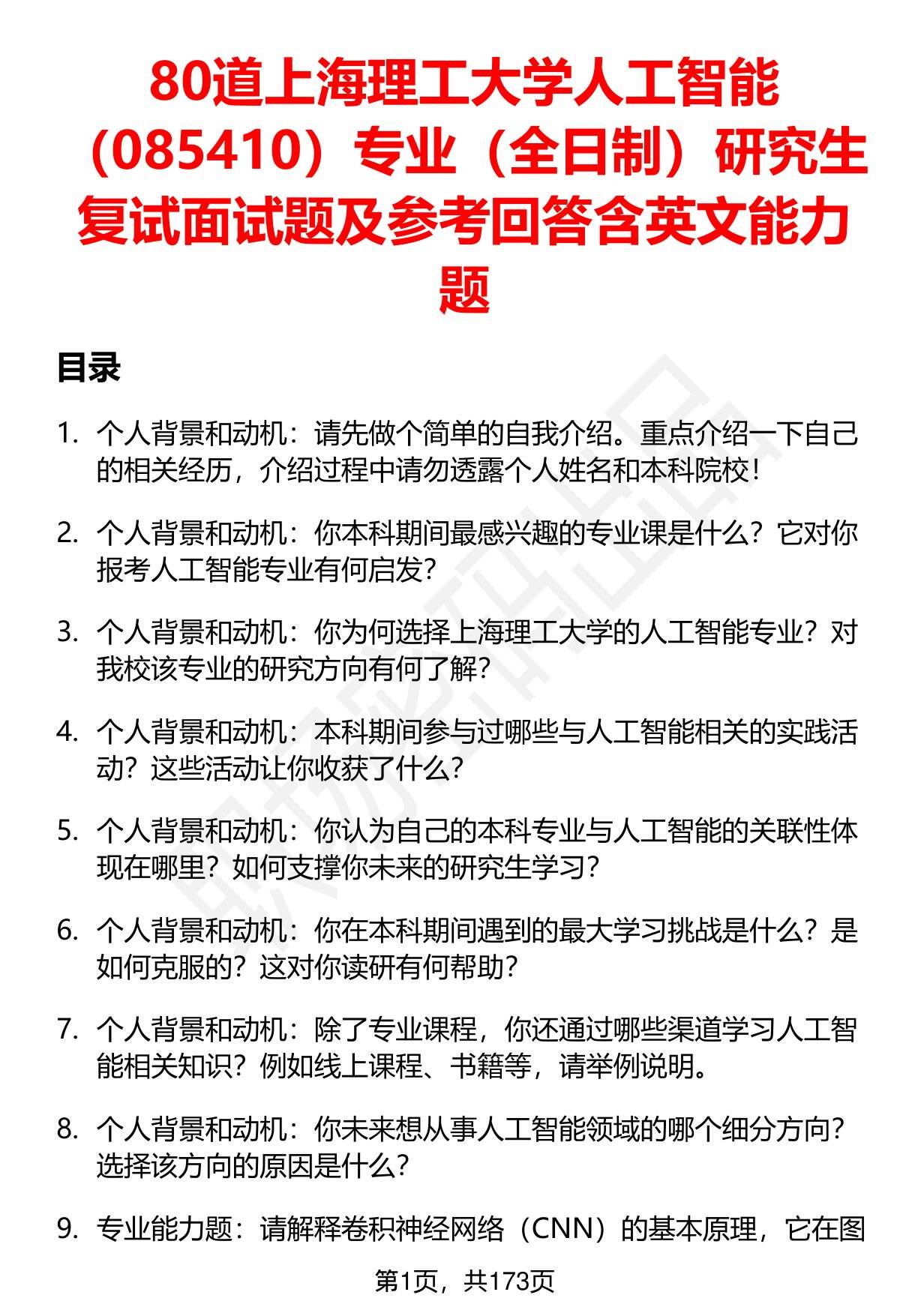 80道上海理工大学人工智能（085410）专业（全日制）研究生复试面试题及参考回答含英文能力题

目录

1. 个人背景和动机：请先做个简单的自我介绍。重点介绍一下自己的相关经历，介绍过程中请勿透露个人姓名和本科院校！

2. 个人背景和动机：你本科期间最感兴趣的专业课是什么？它对你报考人工智能专业有何启发？

3. 个人背景和动机：你为何选择上海理工大学的人工智能专业？对我校该专业的研究方向有何了解？

4. 个人背景和动机：本科期间参与过哪些与人工智能相关的实践活动？这些活动让你收获了什么？

5. 个人背景和动机：你认为自己的本科专业与人工智能的关联性体现在哪里？如何支撑你未来的研究生学习？

6. 个人背景和动机：你在本科期间遇到的最大学习挑战是什么？是如何克服的？这对你读研有何帮助？

7. 个人背景和动机：除了专业课程，你还通过哪些渠道学习人工智能相关知识？例如线上课程、书籍等，请举例说明。

8. 个人背景和动机：你未来想从事人工智能领域的哪个细分方向？选择该方向的原因是什么？

9. 专业能力题：请解释卷积神经网络（CNN）的基本原理，它在图

第1页，共173页